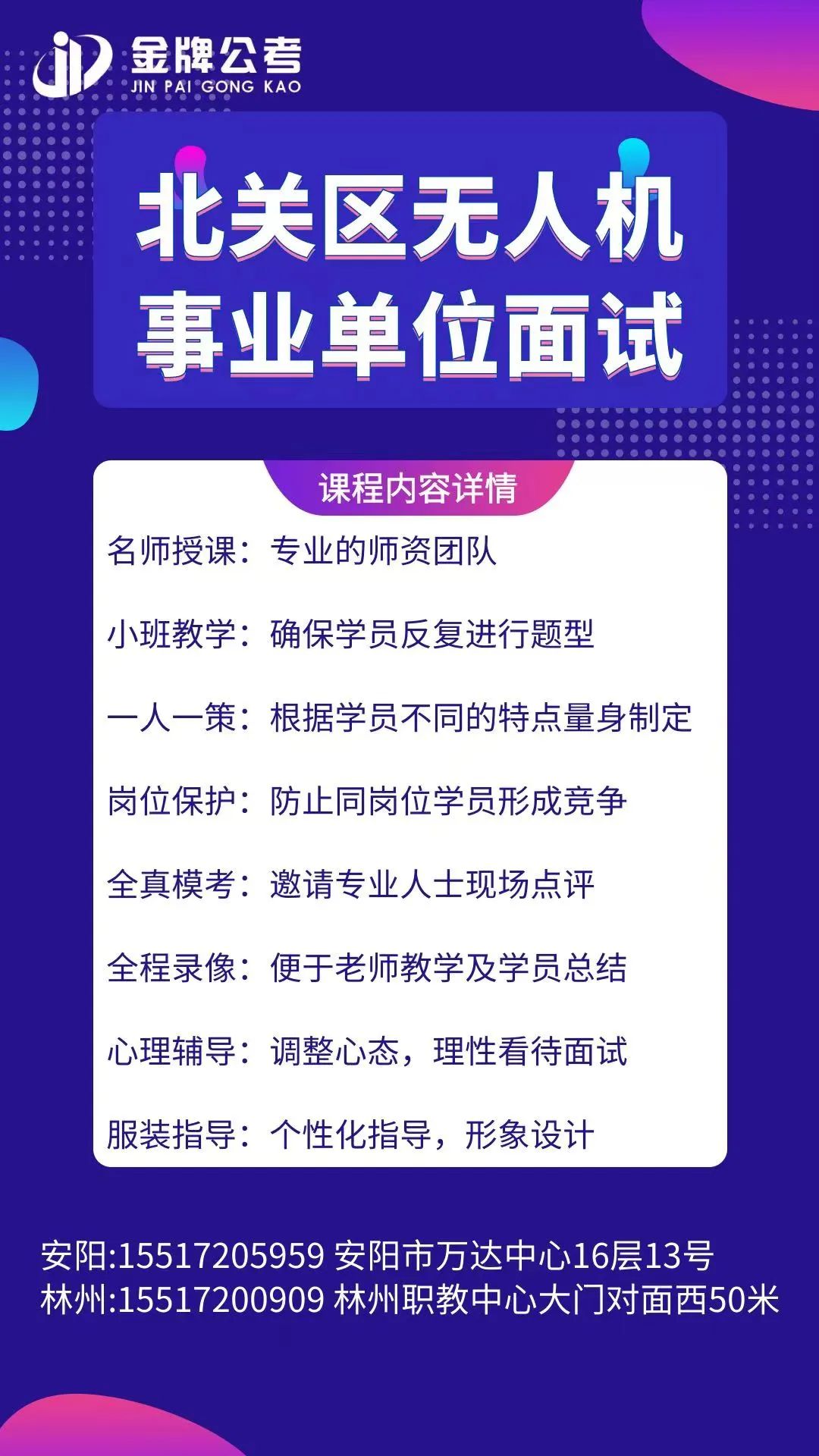 金牌公考
JIN PAI GONG KAO

北关区无人机
事业单位面试

课程内容详情

名师授课：专业的师资团队

小班教学：确保学员反复进行题型

一人一策：根据学员不同的特点量身制定

岗位保护：防止同岗位学员形成竞争

全真模考：邀请专业人士现场点评

全程录像：便于老师教学及学员总结

心理辅导：调整心态，理性看待面试

服装指导：个性化指导，形象设计

安阳:15517205959 安阳市万达中心16层13号
林州:15517200909 林州职教中心大门对面西50米